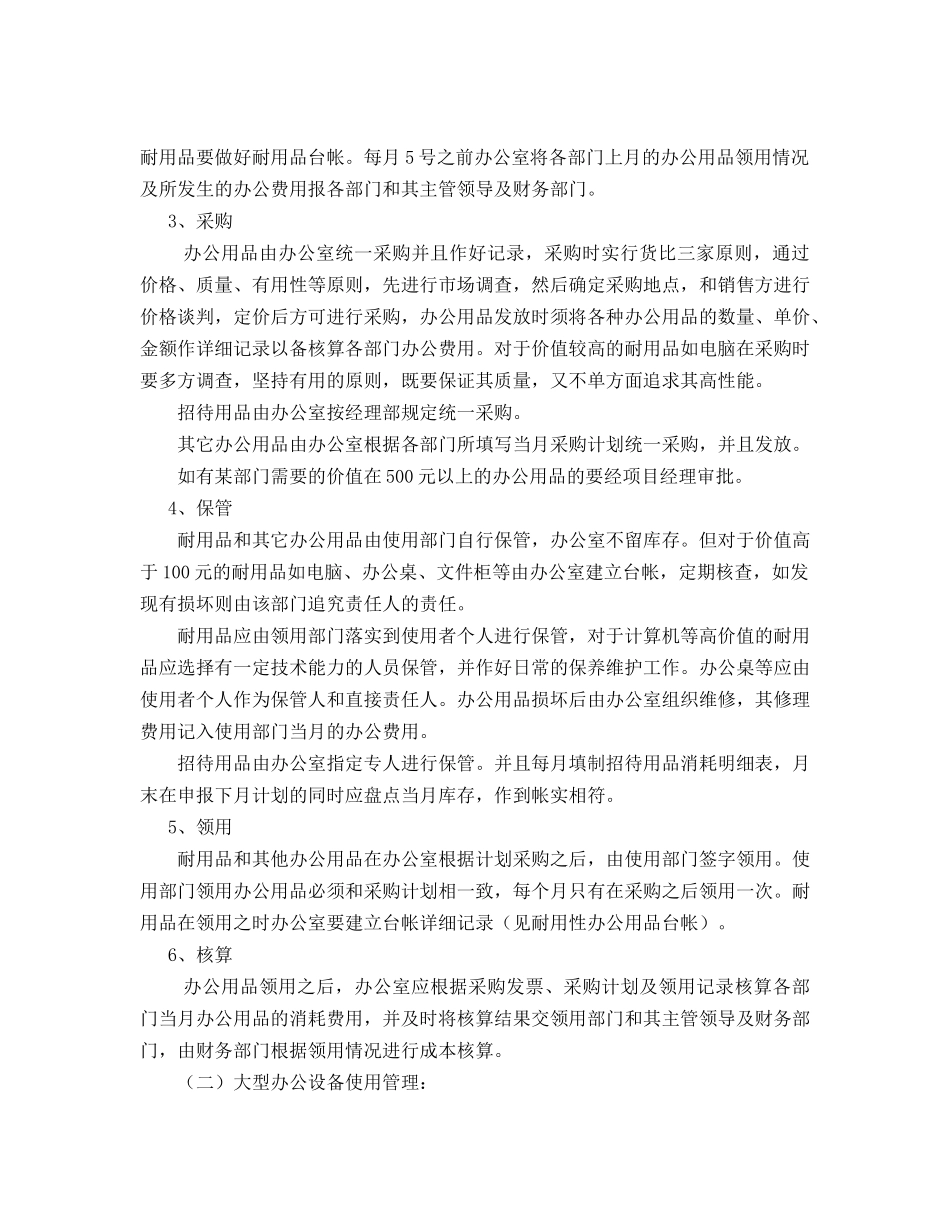 耐用品要做好耐用品台帐。每月 5 号之前办公室将各部门上月的办公用品领用情况及所发生的办公费用报各部门和其主管领导及财务部门。

3、采购

办公用品由办公室统一采购并且作好记录，采购时实行货比三家原则，通过价格、质量、有用性等原则，先进行市场调查，然后确定采购地点，和销售方进行价格谈判，定价后方可进行采购，办公用品发放时须将各种办公用品的数量、单价、金额作详细记录以备核算各部门办公费用。对于价值较高的耐用品如电脑在采购时要多方调查，坚持有用的原则，既要保证其质量，又不单方面追求其高性能。

招待用品由办公室按经理部规定统一采购。

其它办公用品由办公室根据各部门所填写当月采购计划统一采购，并且发放。

如有某部门需要的价值在 500 元以上的办公用品的要经项目经理审批。

4、保管

耐用品和其它办公用品由使用部门自行保管，办公室不留库存。但对于价值高于 100 元的耐用品如电脑、办公桌、文件柜等由办公室建立台帐，定期核查，如发现有损坏则由该部门追究责任人的责任。

耐用品应由领用部门落实到使用者个人进行保管，对于计算机等高价值的耐用品应选择有一定技术能力的人员保管，并作好日常的保养维护工作。办公桌等应由使用者个人作为保管人和直接责任人。办公用品损坏后由办公室组织维修，其修理费用记入使用部门当月的办公费用。

招待用品由办公室指定专人进行保管。并且每月填制招待用品消耗明细表，月末在申报下月计划的同时应盘点当月库存，作到帐实相符。

5、领用

耐用品和其他办公用品在办公室根据计划采购之后，由使用部门签字领用。使用部门领用办公用品必须和采购计划相一致，每个月只有在采购之后领用一次。耐用品在领用之时办公室要建立台帐详细记录（见耐用性办公用品台帐）。

6、核算

办公用品领用之后，办公室应根据采购发票、采购计划及领用记录核算各部门当月办公用品的消耗费用，并及时将核算结果交领用部门和其主管领导及财务部门，由财务部门根据领用情况进行成本核算。

（二）大型办公设备使用管理：